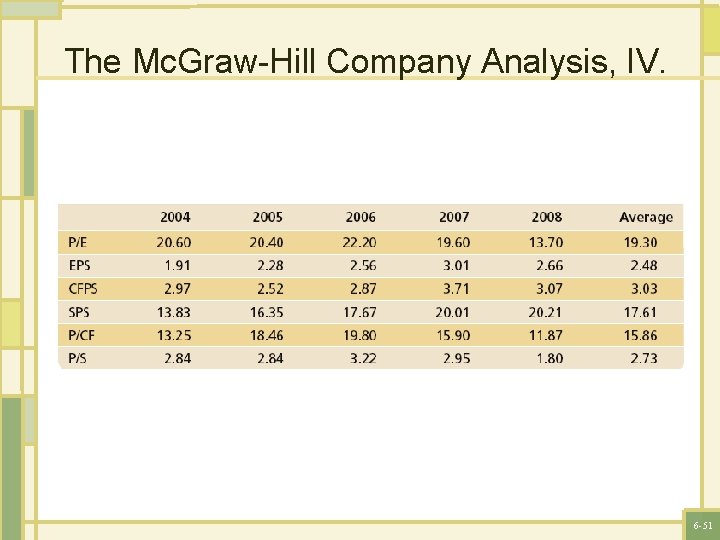 The McGraw-Hill Company Analysis, IV.

| | 2004 | 2005 | 2006 | 2007 | 2008 | Average |
|---|---|---|---|---|---|---|
| P/E | 20.60 | 20.40 | 22.20 | 19.60 | 13.70 | 19.30 |
| EPS | 1.91 | 2.28 | 2.56 | 3.01 | 2.66 | 2.48 |
| CFPS | 2.97 | 2.52 | 2.87 | 3.71 | 3.07 | 3.03 |
| SPS | 13.83 | 16.35 | 17.67 | 20.01 | 20.21 | 17.61 |
| P/CF | 13.25 | 18.46 | 19.80 | 15.90 | 11.87 | 15.86 |
| P/S | 2.84 | 2.84 | 3.22 | 2.95 | 1.80 | 2.73 |

6-51